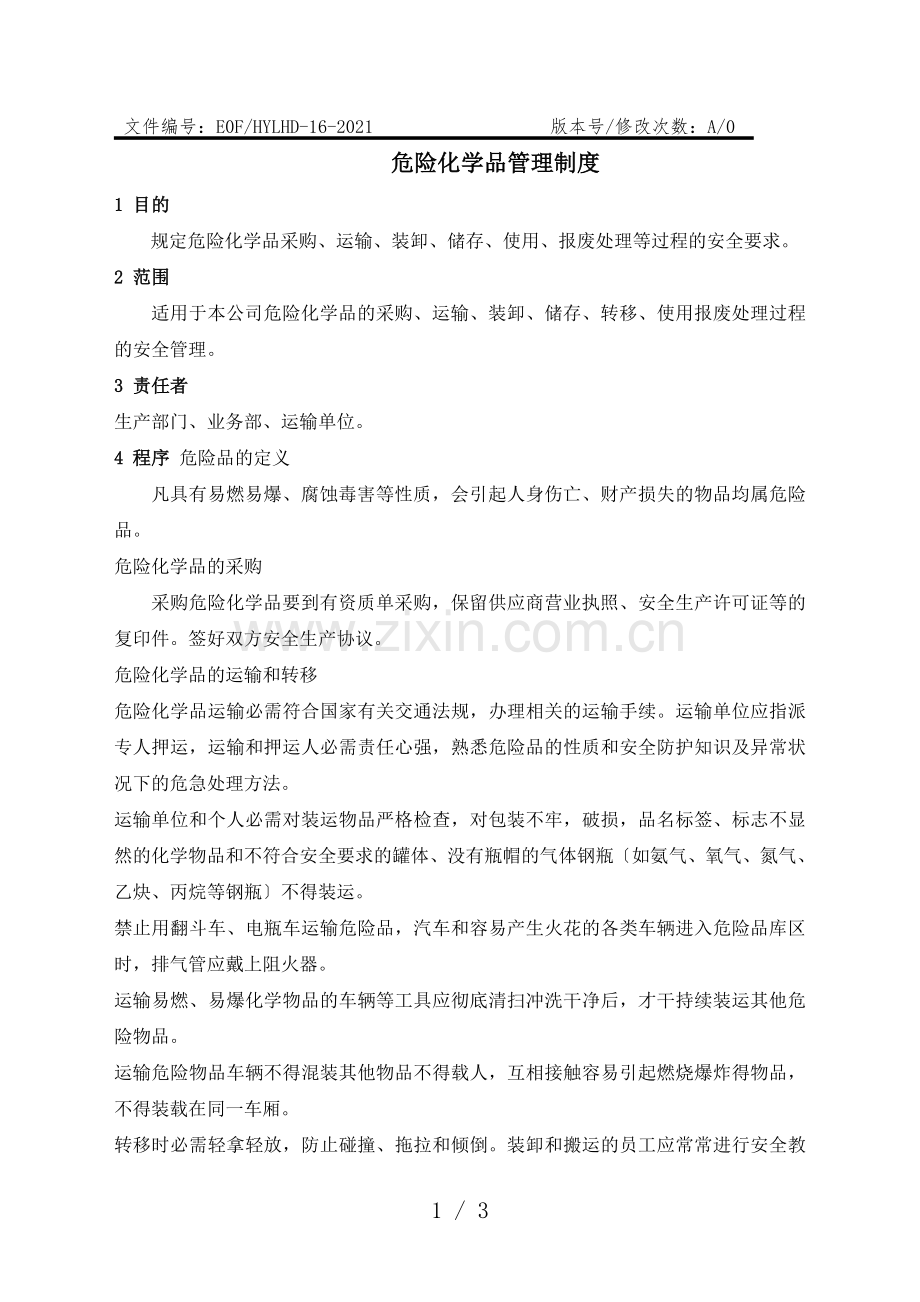 文件编号：EOF/HYLHD-16-2021 版本号/修改次数：A/0

危险化学品管理制度

1 目的

规定危险化学品采购、运输、装卸、储存、使用、报废处理等过程的安全要求。

2 范围

适用于本公司危险化学品的采购、运输、装卸、储存、转移、使用报废处理过程的安全管理。

3 责任者

生产部门、业务部、运输单位。

4 程序 危险品的定义

凡具有易燃易爆、腐蚀毒害等性质，会引起人身伤亡、财产损失的物品均属危险品。

危险化学品的采购

采购危险化学品要到有资质单采购，保留供应商营业执照、安全生产许可证等的复印件。签好双方安全生产协议。

www.zixin.com.cn

危险化学品的运输和转移

危险化学品运输必需符合国家有关交通法规，办理相关的运输手续。运输单位应指派专人押运，运输和押运人必需责任心强，熟悉危险品的性质和安全防护知识及异常状况下的危急处理方法。

运输单位和个人必需对装运物品严格检查，对包装不牢，破损，品名标签、标志不显然的化学物品和不符合安全要求的罐体、没有瓶帽的气体钢瓶〔如氨气、氧气、氮气、乙炔、丙烷等钢瓶〕不得装运。

禁止用翻斗车、电瓶车运输危险品，汽车和容易产生火花的各类车辆进入危险品库区时，排气管应戴上阻火器。

运输易燃、易爆化学物品的车辆等工具应彻底清扫冲洗干净后，才干持续装运其他危险物品。

运输危险物品车辆不得混装其他物品不得载人，互相接触容易引起燃烧爆炸得物品，不得装载在同一车厢。

转移时必需轻拿轻放，防止碰撞、拖拉和倾倒。装卸和搬运的员工应常常进行安全教

1 / 3